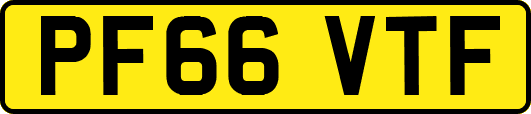 PF66 VTF